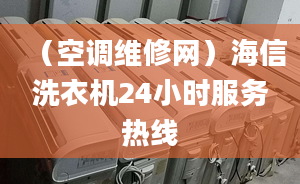 （空调维修网）海信洗衣机24小时服务热线